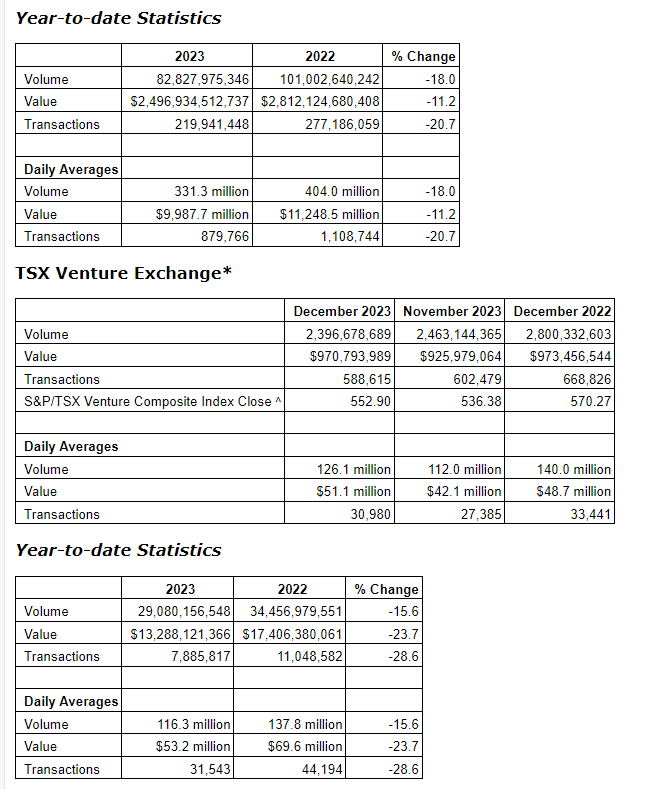 Year-to-date Statistics

| | 2023 | 2022 | % Change |
|---|---|---|---|
| Volume | 82,827,975,346 | 101,002,640,242 | -18.0 |
| Value | $2,496,934,512,737 | $2,812,124,680,408 | -11.2 |
| Transactions | 219,941,448 | 277,186,059 | -20.7 |
| | | | |
| Daily Averages | | | |
| Volume | 331.3 million | 404.0 million | -18.0 |
| Value | $9,987.7 million | $11,248.5 million | -11.2 |
| Transactions | 879,766 | 1,108,744 | -20.7 |

TSX Venture Exchange*

| | December 2023 | November 2023 | December 2022 |
|---|---|---|---|
| Volume | 2,396,678,689 | 2,463,144,365 | 2,800,332,603 |
| Value | $970,793,989 | $925,979,064 | $973,456,544 |
| Transactions | 588,615 | 602,479 | 668,826 |
| S&P/TSX Venture Composite Index Close ^ | 552.90 | 536.38 | 570.27 |
| | | | |
| Daily Averages | | | |
| Volume | 126.1 million | 112.0 million | 140.0 million |
| Value | $51.1 million | $42.1 million | $48.7 million |
| Transactions | 30,980 | 27,385 | 33,441 |

Year-to-date Statistics

| | 2023 | 2022 | % Change |
|---|---|---|---|
| Volume | 29,080,156,548 | 34,456,979,551 | -15.6 |
| Value | $13,288,121,366 | $17,406,380,061 | -23.7 |
| Transactions | 7,885,817 | 11,048,582 | -28.6 |
| | | | |
| Daily Averages | | | |
| Volume | 116.3 million | 137.8 million | -15.6 |
| Value | $53.2 million | $69.6 million | -23.7 |
| Transactions | 31,543 | 44,194 | -28.6 |